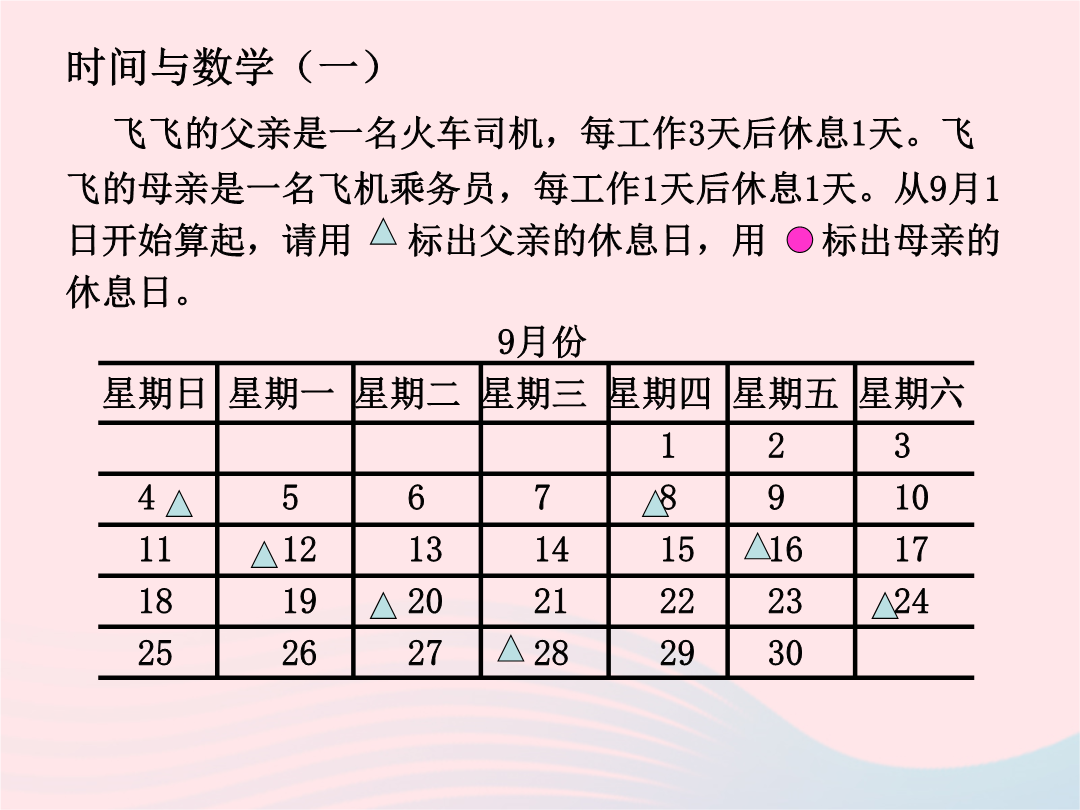 时间与数学（一）

飞飞的父亲是一名火车司机，每工作3天后休息1天。飞飞的母亲是一名飞机乘务员，每工作1天后休息1天。从9月1日开始算起，请用 △ 标出父亲的休息日，用 ● 标出母亲的休息日。

9月份

| 星期日 | 星期一 | 星期二 | 星期三 | 星期四 | 星期五 | 星期六 |
|---|---|---|---|---|---|---|
| | | | | 1 | 2 | 3 |
| 4 △ | 5 | 6 | 7 | △8 | 9 | 10 |
| 11 | △12 | 13 | 14 | 15 | △16 | 17 |
| 18 | 19 | △20 | 21 | 22 | 23 | △24 |
| 25 | 26 | 27 | △28 | 29 | 30 | |